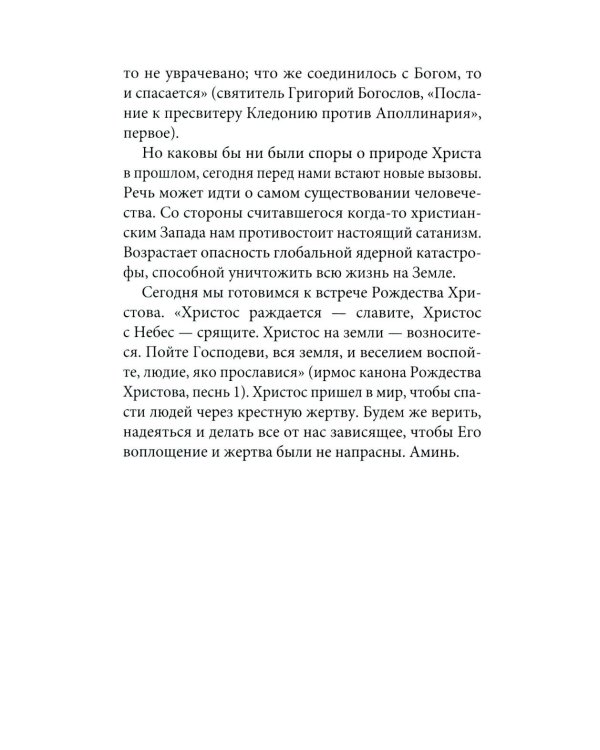 то не уврачевано; что же соединилось с Богом, то и спасается» (святитель Григорий Богослов, «Послание к пресвитеру Кледонию против Аполлинария», первое).

Но каковы бы ни были споры о природе Христа в прошлом, сегодня перед нами встают новые вызовы. Речь может идти о самом существовании человечества. Со стороны считавшегося когда-то христианским Запада нам противостоит настоящий сатанизм. Возрастает опасность глобальной ядерной катастрофы, способной уничтожить всю жизнь на Земле.

Сегодня мы готовимся к встрече Рождества Христова. «Христос раждается — славите, Христос с Небес — срящите. Христос на земли — возноситеся. Пойте Господеви, вся земля, и веселием воспойте, людие, яко прославися» (ирмос канона Рождества Христова, песнь 1). Христос пришел в мир, чтобы спасти людей через крестную жертву. Будем же верить, надеяться и делать все от нас зависящее, чтобы Его воплощение и жертва были не напрасны. Аминь.